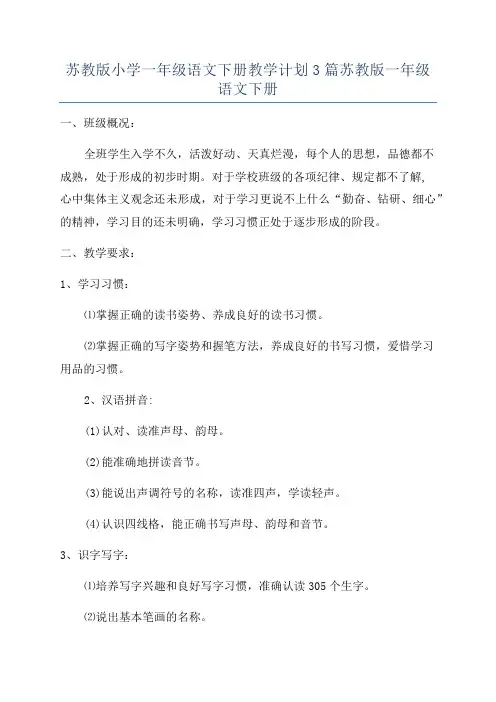 苏教版小学一年级语文下册教学计划3篇苏教版一年级语文下册

一、班级概况：

全班学生入学不久，活泼好动、天真烂漫，每个人的思想，品德都不成熟，处于形成的初步时期。对于学校班级的各项纪律、规定都不了解，心中集体主义观念还未形成，对于学习更说不上什么“勤奋、钻研、细心”的精神，学习目的还未明确，学习习惯正处于逐步形成的阶段。

二、教学要求：

1、学习习惯：

⑴掌握正确的读书姿势、养成良好的读书习惯。

⑵掌握正确的写字姿势和握笔方法，养成良好的书写习惯，爱惜学习用品的习惯。

2、汉语拼音：

(1)认对、读准声母、韵母。

(2)能准确地拼读音节。

(3)能说出声调符号的名称，读准四声，学读轻声。

(4)认识四线格，能正确书写声母、韵母和音节。

3、识字写字：

⑴培养写字兴趣和良好写字习惯，准确认读305个生字。

⑵说出基本笔画的名称。